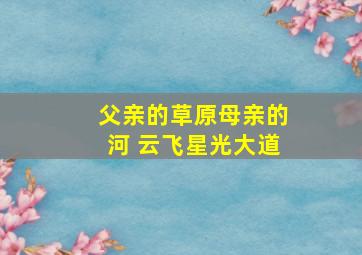 父亲的草原母亲的河 云飞星光大道